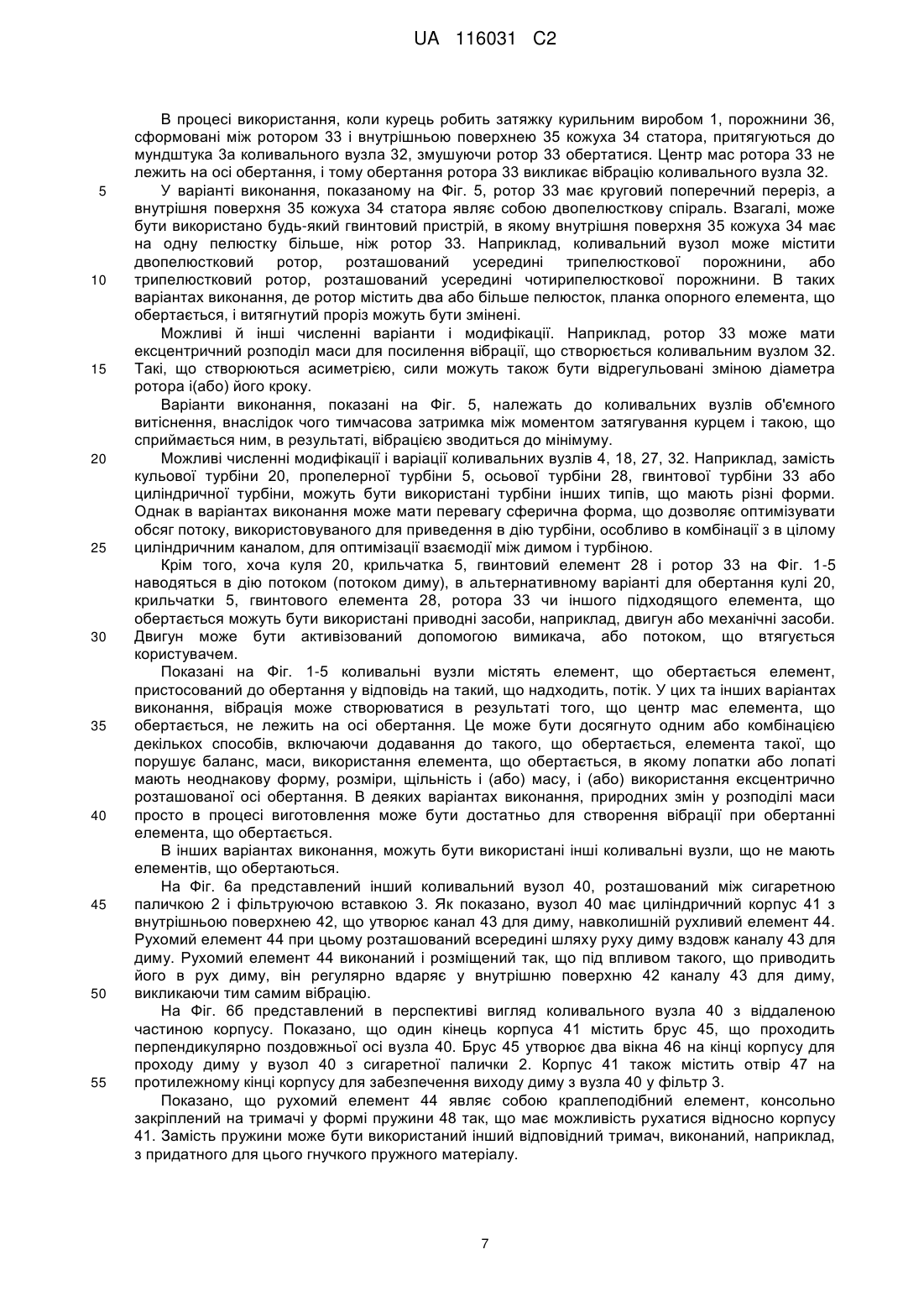 UA 116031 C2

В процесі використання, коли курець робить затяжку курильним виробом 1, порожнини 36, сформовані між ротором 33 і внутрішньою поверхнею 35 кожуха 34 статора, притягуються до мундштука 3а коливального вузла 32, змушуючи ротор 33 обертатися. Центр мас ротора 33 не лежить на осі обертання, і тому обертання ротора 33 викликає вібрацію коливального вузла 32.

5 У варіанті виконання, показаному на Фіг. 5, ротор 33 має круговий поперечний переріз, а внутрішня поверхня 35 кожуха 34 статора являє собою двопелюсткову спіраль. Взагалі, може бути використано будь-який гвинтовий пристрій, в якому внутрішня поверхня 35 кожуха 34 має на одну пелюстку більше, ніж ротор 33. Наприклад, коливальний вузол може містити двопелюстковий ротор, розташований усередині трипелюсткової порожнини, або

10 трипелюстковий ротор, розташований усередині чотирипелюсткової порожнини. В таких варіантах виконання, де ротор містить два або більше пелюсток, планка опорного елемента, що обертається, і витягнутий проріз можуть бути змінені.

Можливі й інші численні варіанти і модифікації. Наприклад, ротор 33 може мати ексцентричний розподіл маси для посилення вібрації, що створюється коливальним вузлом 32.

15 Такі, що створюються асиметрією, сили можуть також бути відрегульовані зміною діаметра ротора і(або) його кроку.

Варіанти виконання, показані на Фіг. 5, належать до коливальних вузлів об'ємного витіснення, внаслідок чого тимчасова затримка між моментом затягування курцем і такою, що сприймається ним, в результаті, вібрацією зводиться до мінімуму.

20 Можливі численні модифікації і варіації коливальних вузлів 4, 18, 27, 32. Наприклад, замість кульової турбіни 20, пропелерної турбіни 5, осьової турбіни 28, гвинтової турбіни 33 або циліндричної турбіни, можуть бути використані турбіни інших типів, що мають різні форми. Однак в варіантах виконання може мати перевагу сферична форма, що дозволяє оптимізувати обсяг потоку, використовуваного для приведення в дію турбіни, особливо в комбінації з в цілому

25 циліндричним каналом, для оптимізації взаємодії між димом і турбіною.

Крім того, хоча куля 20, крильчатка 5, гвинтовий елемент 28 і ротор 33 на Фіг. 1-5 наводяться в дію потоком (потоком диму), в альтернативному варіанті для обертання кулі 20, крильчатки 5, гвинтового елемента 28, ротора 33 чи іншого підходящого елемента, що обертається можуть бути використані приводні засоби, наприклад, двигун або механічні засоби.

30 Двигун може бути активізований допомогою вимикача, або потоком, що втягується користувачем.

Показані на Фіг. 1-5 коливальні вузли містять елемент, що обертається елемент, пристосований до обертання у відповідь на такий, що надходить, потік. У цих та інших варіантах виконання, вібрація може створюватися в результаті того, що центр мас елемента, що

35 обертається, не лежить на осі обертання. Це може бути досягнуто одним або комбінацією декількох способів, включаючи додавання до такого, що обертається, елемента такої, що порушує баланс, маси, використання елемента, що обертається, в якому лопатки або лопаті мають неоднакову форму, розміри, щільність і (або) масу, і (або) використання ексцентрично розташованої осі обертання. В деяких варіантах виконання, природних змін у розподілі маси

40 просто в процесі виготовлення може бути достатньо для створення вібрації при обертанні елемента, що обертається.

В інших варіантах виконання, можуть бути використані інші коливальні вузли, що не мають елементів, що обертаються.

На Фіг. 6а представлений інший коливальний вузол 40, розташований між сигаретною

45 паличкою 2 і фільтруючою вставкою 3. Як показано, вузол 40 має циліндричний корпус 41 з внутрішньою поверхнею 42, що утворює канал 43 для диму, навколишній рухливий елемент 44. Рухомий елемент 44 при цьому розташований всередині шляху руху диму вздовж каналу 43 для диму. Рухомий елемент 44 виконаний і розміщений так, що під впливом такого, що приводить його в рух диму, він регулярно вдаряє у внутрішню поверхню 42 каналу 43 для диму,

50 викликаючи тим самим вібрацію.

На Фіг. 6б представлений в перспективі вигляд коливального вузла 40 з віддаленою частиною корпусу. Показано, що один кінець корпуса 41 містить брус 45, що проходить перпендикулярно поздовжньої осі вузла 40. Брус 45 утворює два вікна 46 на кінці корпусу для проходу диму у вузол 40 з сигаретної палички 2. Корпус 41 також містить отвір 47 на

55 протилежному кінці корпусу для забезпечення виходу диму з вузла 40 у фільтр 3.

Показано, що рухомий елемент 44 являє собою краплеподібний елемент, консольно закріплений на тримачі у формі пружини 48 так, що має можливість рухатися відносно корпусу 41. Замість пружини може бути використаний інший відповідний тримач, виконаний, наприклад, з придатного для цього гнучкого пружного матеріалу.

7